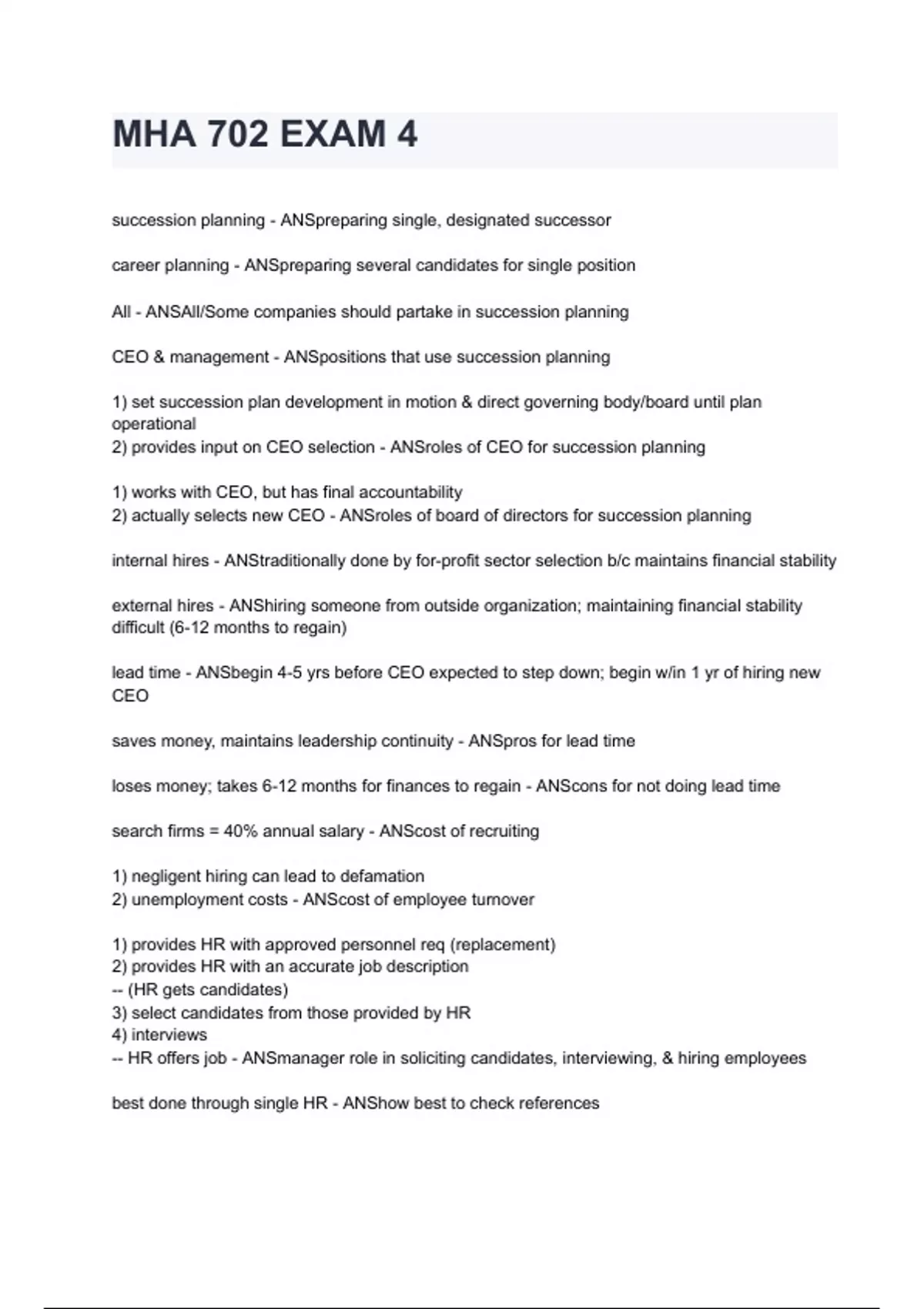 MHA 702 EXAM 4

succession planning - ANSpreparing single, designated successor

career planning - ANSpreparing several candidates for single position

All - ANSAll/Some companies should partake in succession planning

CEO & management - ANSpositions that use succession planning

1) set succession plan development in motion & direct governing body/board until plan operational
2) provides input on CEO selection - ANSroles of CEO for succession planning

1) works with CEO, but has final accountability
2) actually selects new CEO - ANSroles of board of directors for succession planning

internal hires - ANStraditionally done by for-profit sector selection b/c maintains financial stability

external hires - ANShiring someone from outside organization; maintaining financial stability difficult (6-12 months to regain)

lead time - ANSbegin 4-5 yrs before CEO expected to step down; begin w/in 1 yr of hiring new CEO

saves money, maintains leadership continuity - ANSpros for lead time

loses money; takes 6-12 months for finances to regain - ANScons for not doing lead time

search firms = 40% annual salary - ANScost of recruiting

1) negligent hiring can lead to defamation
2) unemployment costs - ANScost of employee turnover

1) provides HR with approved personnel req (replacement)
2) provides HR with an accurate job description
-- (HR gets candidates)
3) select candidates from those provided by HR
4) interviews
-- HR offers job - ANSmanager role in soliciting candidates, interviewing, & hiring employees

best done through single HR - ANShow best to check references